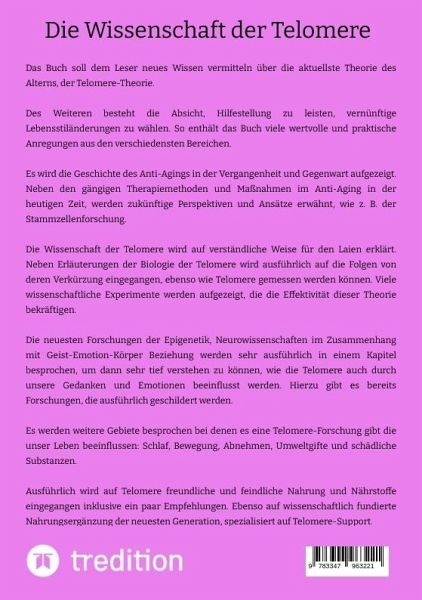 Die Wissenschaft der Telomere

Das Buch soll dem Leser neues Wissen vermitteln über die aktuellste Theorie des Alterns, der Telomere-Theorie.

Des Weiteren besteht die Absicht, Hilfestellung zu leisten, vernünftige Lebensstiländerungen zu wählen. So enthält das Buch viele wertvolle und praktische Anregungen aus den verschiedensten Bereichen.

Es wird die Geschichte des Anti-Agings in der Vergangenheit und Gegenwart aufgezeigt. Neben den gängigen Therapiemethoden und Maßnahmen im Anti-Aging in der heutigen Zeit, werden zukünftige Perspektiven und Ansätze erwähnt, wie z. B. der Stammzellenforschung.

Die Wissenschaft der Telomere wird auf verständliche Weise für den Laien erklärt. Neben Erläuterungen der Biologie der Telomere wird ausführlich auf die Folgen von deren Verkürzung eingegangen, ebenso wie Telomere gemessen werden können. Viele wissenschaftliche Experimente werden aufgezeigt, die die Effektivität dieser Theorie bekräftigen.

Die neuesten Forschungen der Epigenetik, Neurowissenschaften im Zusammenhang mit Geist-Emotion-Körper Beziehung werden sehr ausführlich in einem Kapitel besprochen, um dann sehr tief verstehen zu können, wie die Telomere auch durch unsere Gedanken und Emotionen beeinflusst werden. Hierzu gibt es bereits Forschungen, die ausführlich geschildert werden.

Es werden weitere Gebiete besprochen bei denen es eine Telomere-Forschung gibt die unser Leben beeinflussen: Schlaf, Bewegung, Abnehmen, Umweltgifte und schädliche Substanzen.

Ausführlich wird auf Telomere freundliche und feindliche Nahrung und Nährstoffe eingegangen inklusive ein paar Empfehlungen. Ebenso auf wissenschaftlich fundierte Nahrungsergänzung der neuesten Generation, spezialisiert auf Telomere-Support.

tredition

9 783347 963221